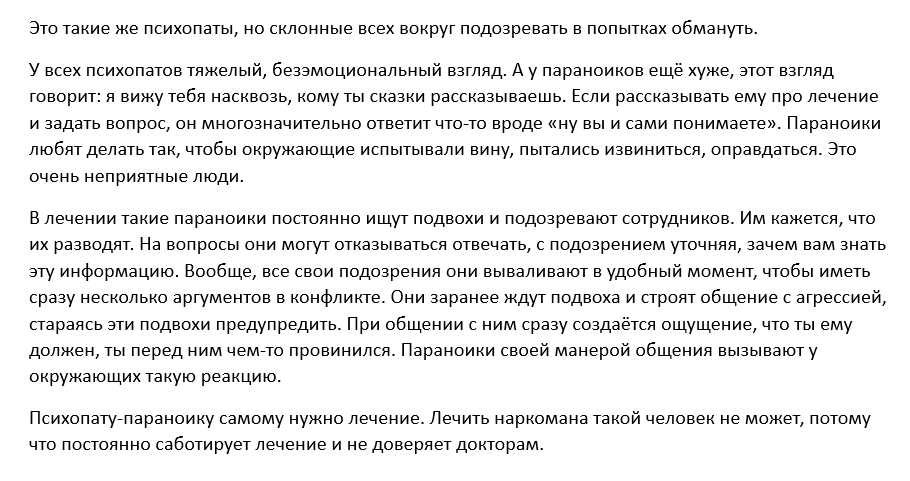 Это такие же психопаты, но склонные всех вокруг подозревать в попытках обмануть.

У всех психопатов тяжелый, безэмоциональный взгляд. А у параноиков ещё хуже, этот взгляд говорит: я вижу тебя насквозь, кому ты сказки рассказываешь. Если рассказывать ему про лечение и задать вопрос, он многозначительно ответит что-то вроде «ну вы и сами понимаете». Параноики любят делать так, чтобы окружающие испытывали вину, пытались извиниться, оправдаться. Это очень неприятные люди.

В лечении такие параноики постоянно ищут подвохи и подозревают сотрудников. Им кажется, что их разводят. На вопросы они могут отказываться отвечать, с подозрением уточняя, зачем вам знать эту информацию. Вообще, все свои подозрения они вываливают в удобный момент, чтобы иметь сразу несколько аргументов в конфликте. Они заранее ждут подвоха и строят общение с агрессией, стараясь эти подвохи предупредить. При общении с ним сразу создаётся ощущение, что ты ему должен, ты перед ним чем-то провинился. Параноики своей манерой общения вызывают у окружающих такую реакцию.

Психопату-параноику самому нужно лечение. Лечить наркомана такой человек не может, потому что постоянно саботирует лечение и не доверяет докторам.